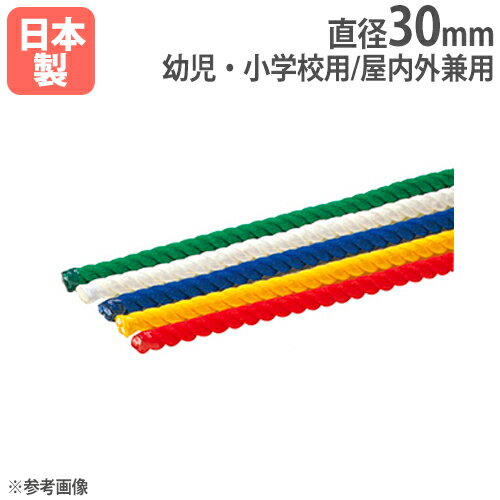 日本製

直径30mm
幼児・小学校用/屋内外兼用

※参考画像